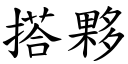 搭夥